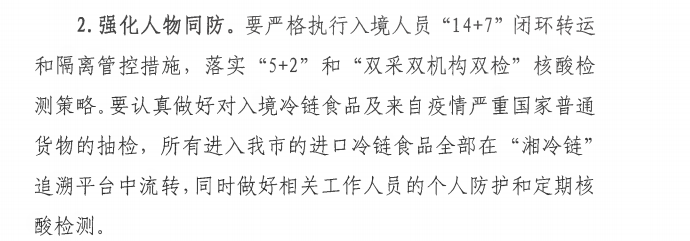 2. 强化人物同防。要严格执行入境人员“14+7”闭环转运和隔离管控措施，落实“5+2”和“双采双机构双检”核酸检测策略。要认真做好对入境冷链食品及来自疫情严重国家普通货物的抽检，所有进入我市的进口冷链食品全部在“湘冷链”追溯平台中流转，同时做好相关工作人员的个人防护和定期核酸检测。